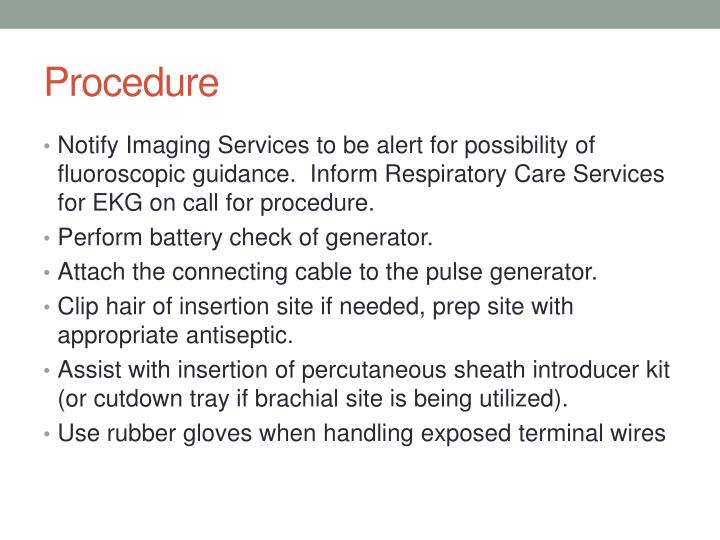 Procedure

• Notify Imaging Services to be alert for possibility of fluoroscopic guidance. Inform Respiratory Care Services for EKG on call for procedure.
• Perform battery check of generator.
• Attach the connecting cable to the pulse generator.
• Clip hair of insertion site if needed, prep site with appropriate antiseptic.
• Assist with insertion of percutaneous sheath introducer kit (or cutdown tray if brachial site is being utilized).
• Use rubber gloves when handling exposed terminal wires